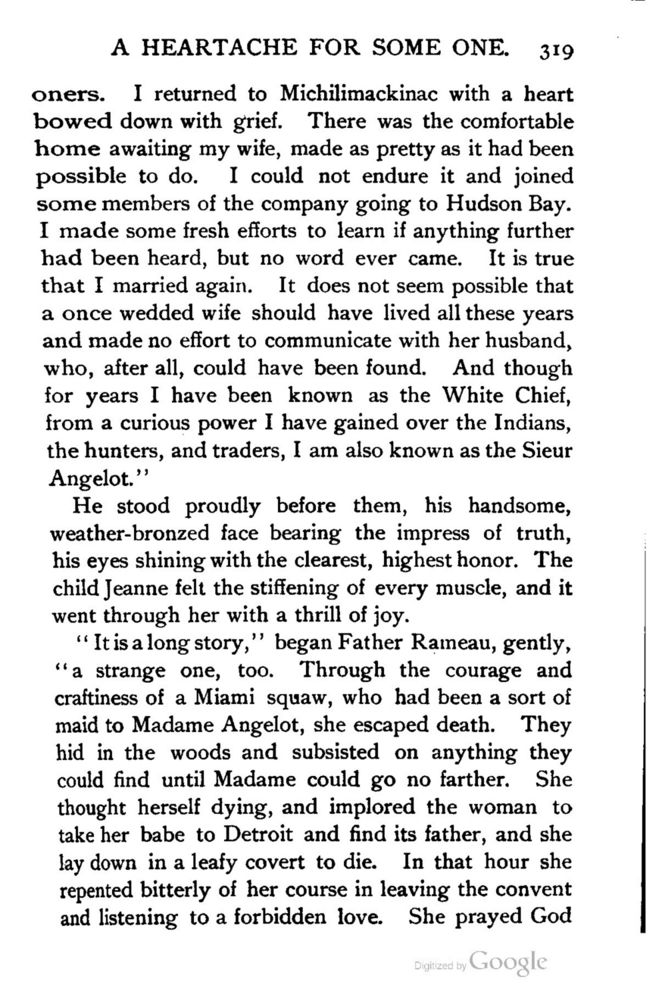 A HEARTACHE FOR SOME ONE. 319

oners. I returned to Michilimackinac with a heart bowed down with grief. There was the comfortable home awaiting my wife, made as pretty as it had been possible to do. I could not endure it and joined some members of the company going to Hudson Bay. I made some fresh efforts to learn if anything further had been heard, but no word ever came. It is true that I married again. It does not seem possible that a once wedded wife should have lived all these years and made no effort to communicate with her husband, who, after all, could have been found. And though for years I have been known as the White Chief, from a curious power I have gained over the Indians, the hunters, and traders, I am also known as the Sieur Angelot."

He stood proudly before them, his handsome, weather-bronzed face bearing the impress of truth, his eyes shining with the clearest, highest honor. The child Jeanne felt the stiffening of every muscle, and it went through her with a thrill of joy.

"It is a long story," began Father Rameau, gently, "a strange one, too. Through the courage and craftiness of a Miami squaw, who had been a sort of maid to Madame Angelot, she escaped death. They hid in the woods and subsisted on anything they could find until Madame could go no farther. She thought herself dying, and implored the woman to take her babe to Detroit and find its father, and she lay down in a leafy covert to die. In that hour she repented bitterly of her course in leaving the convent and listening to a forbidden love. She prayed God

Digitized by Google